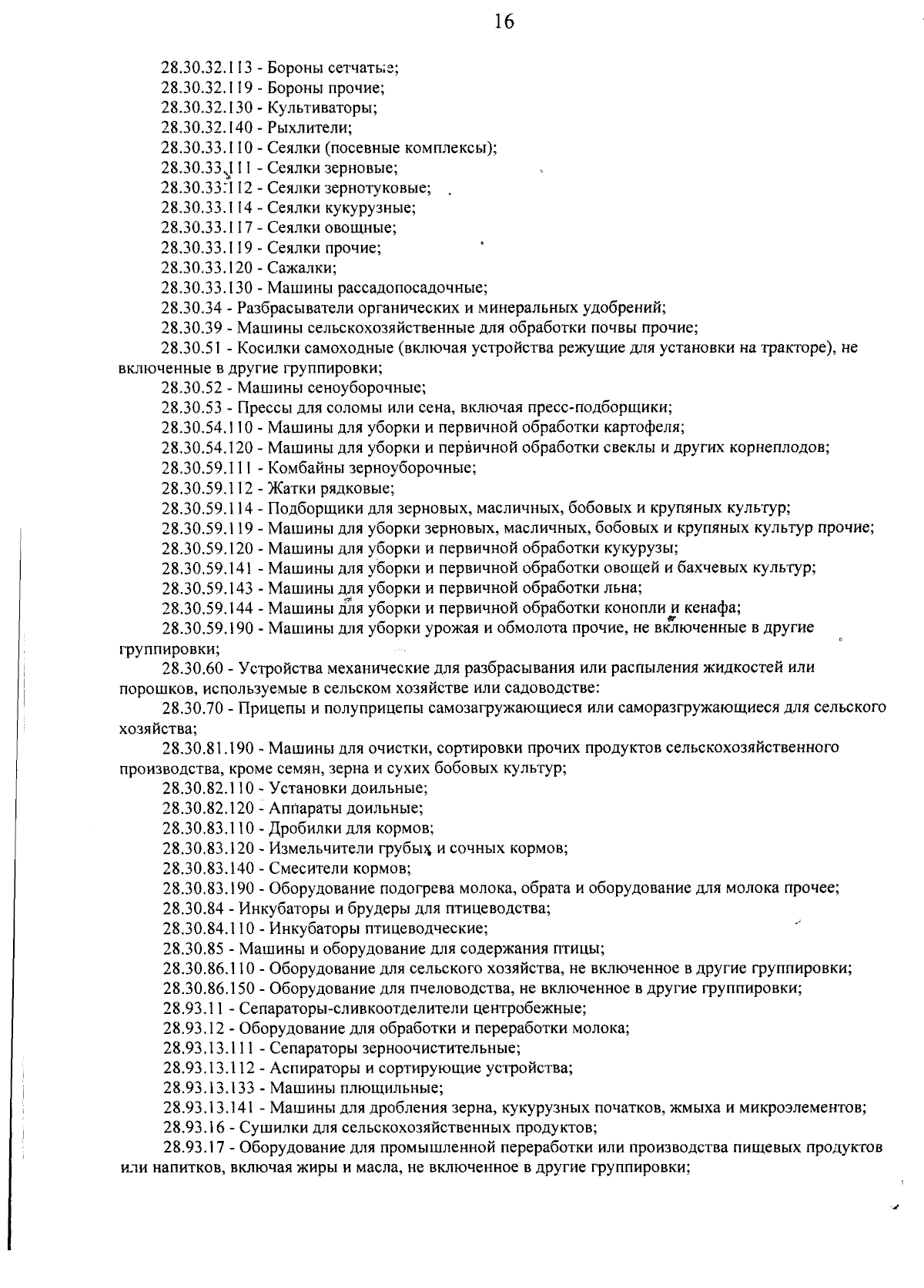 16

28.30.32.113 - Бороны сетчатые;
28.30.32.119 - Бороны прочие;
28.30.32.130 - Культиваторы;
28.30.32.140 - Рыхлители;
28.30.33.110 - Сеялки (посевные комплексы);
28.30.33.111 - Сеялки зерновые;
28.30.33.112 - Сеялки зернотуковые;
28.30.33.114 - Сеялки кукурузные;
28.30.33.117 - Сеялки овощные;
28.30.33.119 - Сеялки прочие;
28.30.33.120 - Сажалки;
28.30.33.130 - Машины рассадопосадочные;
28.30.34 - Разбрасыватели органических и минеральных удобрений;
28.30.39 - Машины сельскохозяйственные для обработки почвы прочие;
28.30.51 - Косилки самоходные (включая устройства режущие для установки на тракторе), не включенные в другие группировки;
28.30.52 - Машины сеноуборочные;
28.30.53 - Прессы для соломы или сена, включая пресс-подборщики;
28.30.54.110 - Машины для уборки и первичной обработки картофеля;
28.30.54.120 - Машины для уборки и первичной обработки свеклы и других корнеплодов;
28.30.59.111 - Комбайны зерноуборочные;
28.30.59.112 - Жатки рядковые;
28.30.59.114 - Подборщики для зерновых, масличных, бобовых и крупяных культур;
28.30.59.119 - Машины для уборки зерновых, масличных, бобовых и крупяных культур прочие;
28.30.59.120 - Машины для уборки и первичной обработки кукурузы;
28.30.59.141 - Машины для уборки и первичной обработки овощей и бахчевых культур;
28.30.59.143 - Машины для уборки и первичной обработки льна;
28.30.59.144 - Машины для уборки и первичной обработки конопли и кенафа;
28.30.59.190 - Машины для уборки урожая и обмолота прочие, не включенные в другие группировки;
28.30.60 - Устройства механические для разбрасывания или распыления жидкостей или порошков, используемые в сельском хозяйстве или садоводстве:
28.30.70 - Прицепы и полуприцепы самозагружающиеся или саморазгружающиеся для сельского хозяйства;
28.30.81.190 - Машины для очистки, сортировки прочих продуктов сельскохозяйственного производства, кроме семян, зерна и сухих бобовых культур;
28.30.82.110 - Установки доильные;
28.30.82.120 - Аппараты доильные;
28.30.83.110 - Дробилки для кормов;
28.30.83.120 - Измельчители грубых и сочных кормов;
28.30.83.140 - Смесители кормов;
28.30.83.190 - Оборудование подогрева молока, обрата и оборудование для молока прочее;
28.30.84 - Инкубаторы и брудеры для птицеводства;
28.30.84.110 - Инкубаторы птицеводческие;
28.30.85 - Машины и оборудование для содержания птицы;
28.30.86.110 - Оборудование для сельского хозяйства, не включенное в другие группировки;
28.30.86.150 - Оборудование для пчеловодства, не включенное в другие группировки;
28.93.11 - Сепараторы-сливкоотделители центробежные;
28.93.12 - Оборудование для обработки и переработки молока;
28.93.13.111 - Сепараторы зерноочистительные;
28.93.13.112 - Аспираторы и сортирующие устройства;
28.93.13.133 - Машины плющильные;
28.93.13.141 - Машины для дробления зерна, кукурузных початков, жмыха и микроэлементов;
28.93.16 - Сушилки для сельскохозяйственных продуктов;
28.93.17 - Оборудование для промышленной переработки или производства пищевых продуктов или напитков, включая жиры и масла, не включенное в другие группировки;